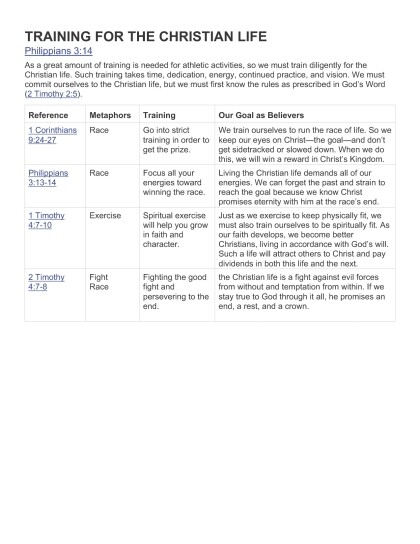 TRAINING FOR THE CHRISTIAN LIFE

Philippians 3:14

As a great amount of training is needed for athletic activities, so we must train diligently for the Christian life. Such training takes time, dedication, energy, continued practice, and vision. We must commit ourselves to the Christian life, but we must first know the rules as prescribed in God's Word (2 Timothy 2:5).

| Reference | Metaphors | Training | Our Goal as Believers |
|---|---|---|---|
| 1 Corinthians 9:24-27 | Race | Go into strict training in order to get the prize. | We train ourselves to run the race of life. So we keep our eyes on Christ—the goal—and don't get sidetracked or slowed down. When we do this, we will win a reward in Christ's Kingdom. |
| Philippians 3:13-14 | Race | Focus all your energies toward winning the race. | Living the Christian life demands all of our energies. We can forget the past and strain to reach the goal because we know Christ promises eternity with him at the race's end. |
| 1 Timothy 4:7-10 | Exercise | Spiritual exercise will help you grow in faith and character. | Just as we exercise to keep physically fit, we must also train ourselves to be spiritually fit. As our faith develops, we become better Christians, living in accordance with God's will. Such a life will attract others to Christ and pay dividends in both this life and the next. |
| 2 Timothy 4:7-8 | Fight Race | Fighting the good fight and persevering to the end. | the Christian life is a fight against evil forces from without and temptation from within. If we stay true to God through it all, he promises an end, a rest, and a crown. |